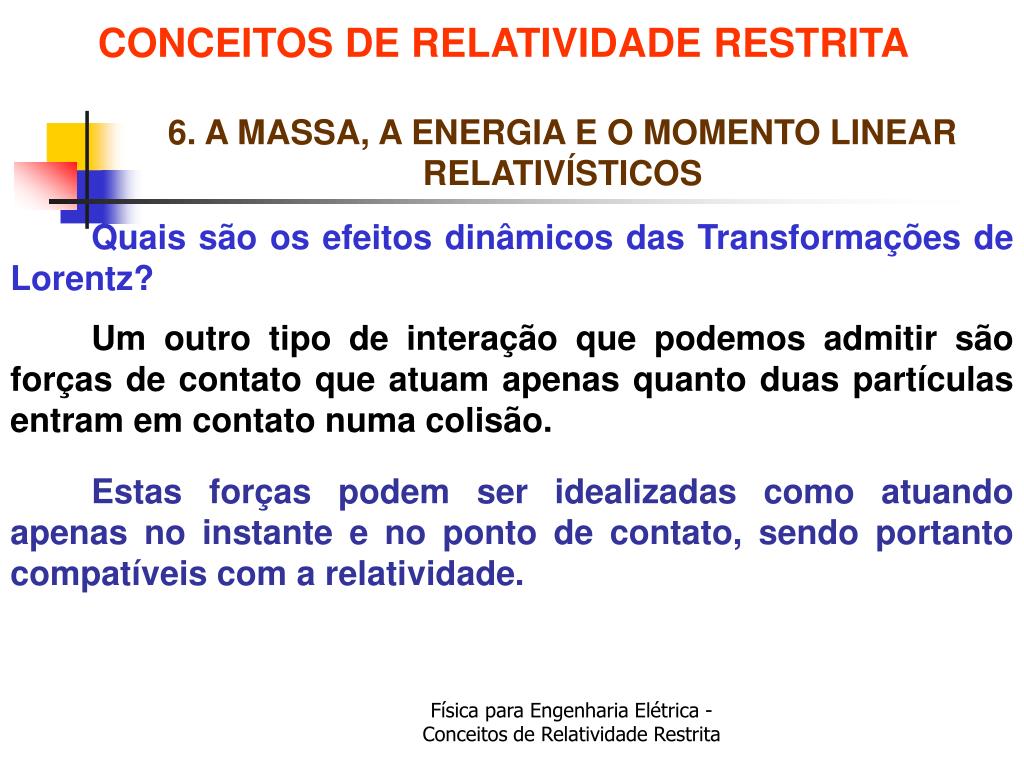 CONCEITOS DE RELATIVIDADE RESTRITA

6. A MASSA, A ENERGIA E O MOMENTO LINEAR RELATIVÍSTICOS

Quais são os efeitos dinâmicos das Transformações de Lorentz?

Um outro tipo de interação que podemos admitir são forças de contato que atuam apenas quanto duas partículas entram em contato numa colisão.

Estas forças podem ser idealizadas como atuando apenas no instante e no ponto de contato, sendo portanto compatíveis com a relatividade.

Física para Engenharia Elétrica - Conceitos de Relatividade Restrita